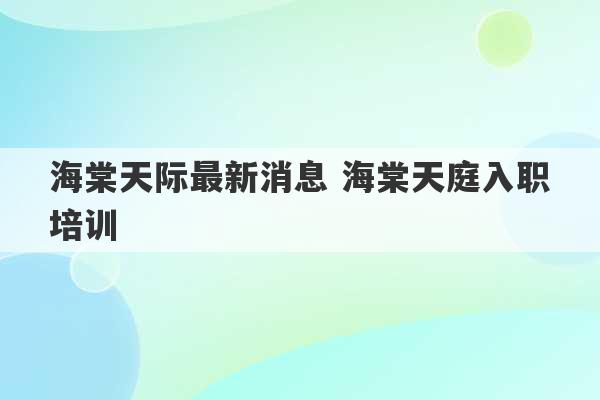 海棠天际最新消息 海棠天庭入职培训